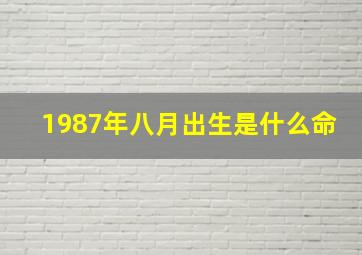 1987年八月出生是什么命